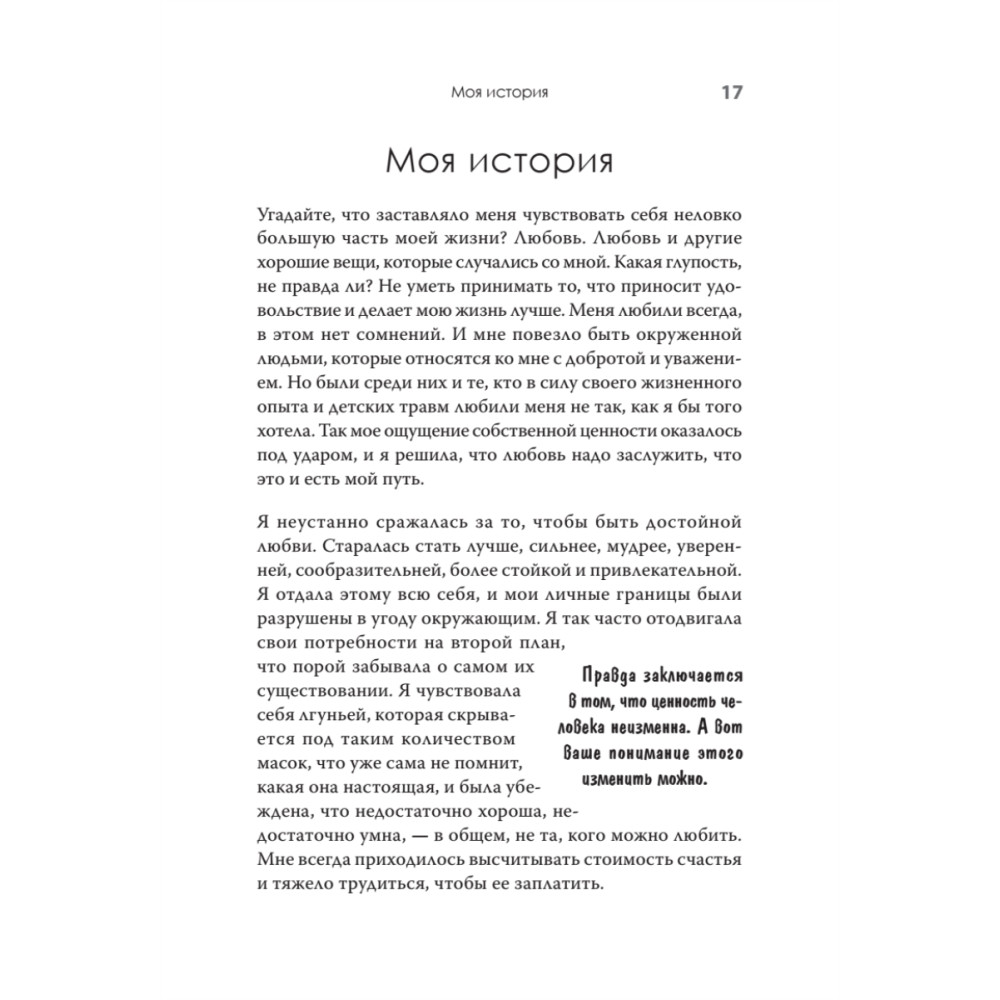 Моя история 17

Моя история

Угадайте, что заставляло меня чувствовать себя неловко большую часть моей жизни? Любовь. Любовь и другие хорошие вещи, которые случались со мной. Какая глупость, не правда ли? Не уметь принимать то, что приносит удовольствие и делает мою жизнь лучше. Меня любили всегда, в этом нет сомнений. И мне повезло быть окруженной людьми, которые относятся ко мне с добротой и уважением. Но были среди них и те, кто в силу своего жизненного опыта и детских травм любили меня не так, как я бы того хотела. Так мое ощущение собственной ценности оказалось под ударом, и я решила, что любовь надо заслужить, что это и есть мой путь.

Я неустанно сражалась за то, чтобы быть достойной любви. Старалась стать лучше, сильнее, мудрее, уверенней, сообразительней, более стойкой и привлекательной. Я отдала этому всю себя, и мои личные границы были разрушены в угоду окружающим. Я так часто отодвигала свои потребности на второй план, что порой забывала о самом их существовании. Я чувствовала себя лгуньей, которая скрывается под таким количеством масок, что уже сама не помнит, какая она настоящая, и была убеждена, что недостаточно хороша, недостаточно умна, — в общем, не та, кого можно любить. Мне всегда приходилось высчитывать стоимость счастья и тяжело трудиться, чтобы ее заплатить.

Правда заключается в том, что ценность человека неизменна. А вот ваше понимание этого изменить можно.